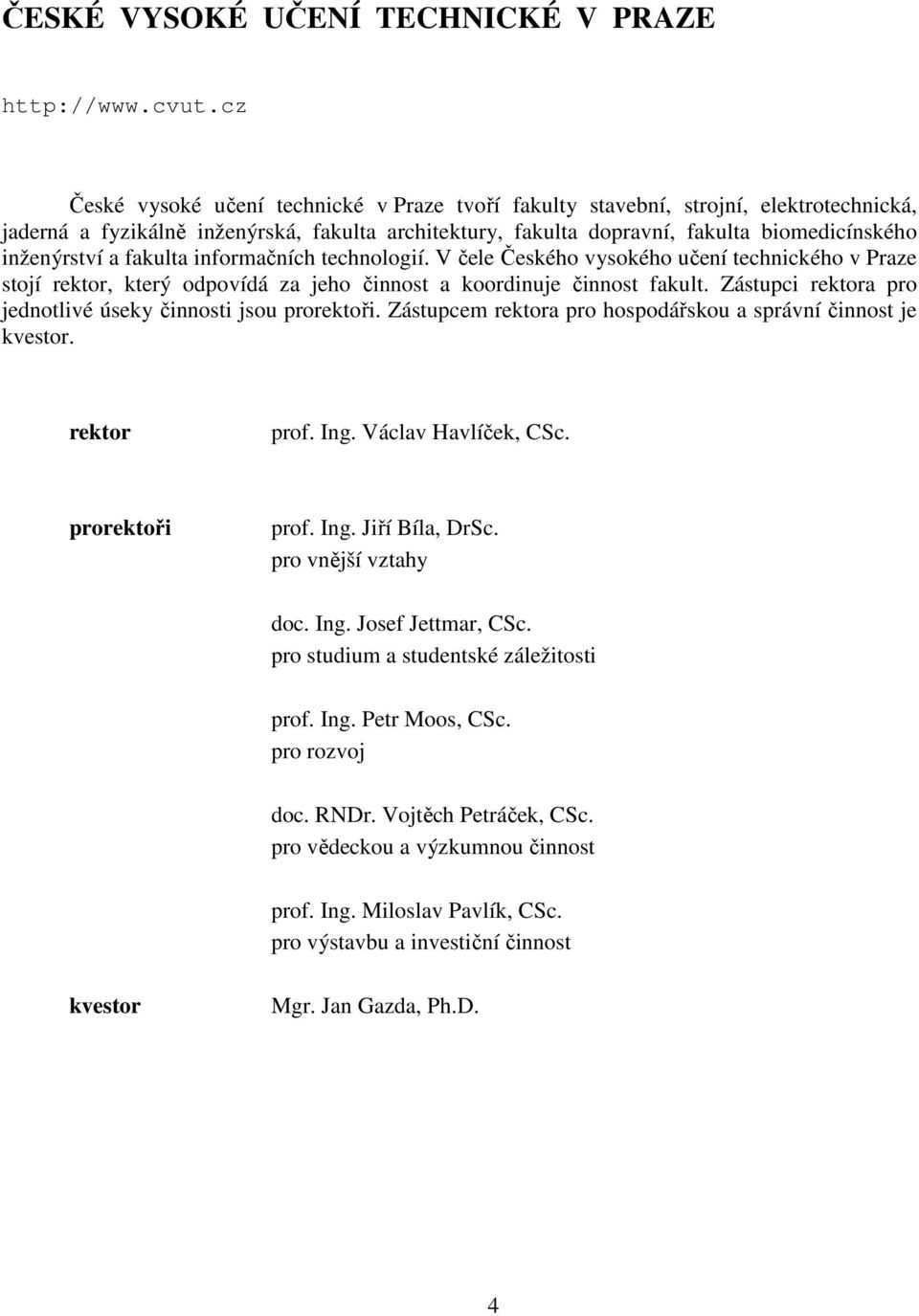 ČESKÉ VYSOKÉ UČENÍ TECHNICKÉ V PRAZE

http://www.cvut.cz

České vysoké učení technické v Praze tvoří fakulty stavební, strojní, elektrotechnická, jaderná a fyzikálně inženýrská, fakulta architektury, fakulta dopravní, fakulta biomedicínského inženýrství a fakulta informačních technologií. V čele Českého vysokého učení technického v Praze stojí rektor, který odpovídá za jeho činnost a koordinuje činnost fakult. Zástupci rektora pro jednotlivé úseky činnosti jsou prorektoři. Zástupcem rektora pro hospodářskou a správní činnost je kvestor.

rektor prof. Ing. Václav Havlíček, CSc.

prorektoři prof. Ing. Jiří Bíla, DrSc.
pro vnější vztahy

doc. Ing. Josef Jettmar, CSc.
pro studium a studentské záležitosti

prof. Ing. Petr Moos, CSc.
pro rozvoj

doc. RNDr. Vojtěch Petráček, CSc.
pro vědeckou a výzkumnou činnost

prof. Ing. Miloslav Pavlík, CSc.
pro výstavbu a investiční činnost

kvestor Mgr. Jan Gazda, Ph.D.

4